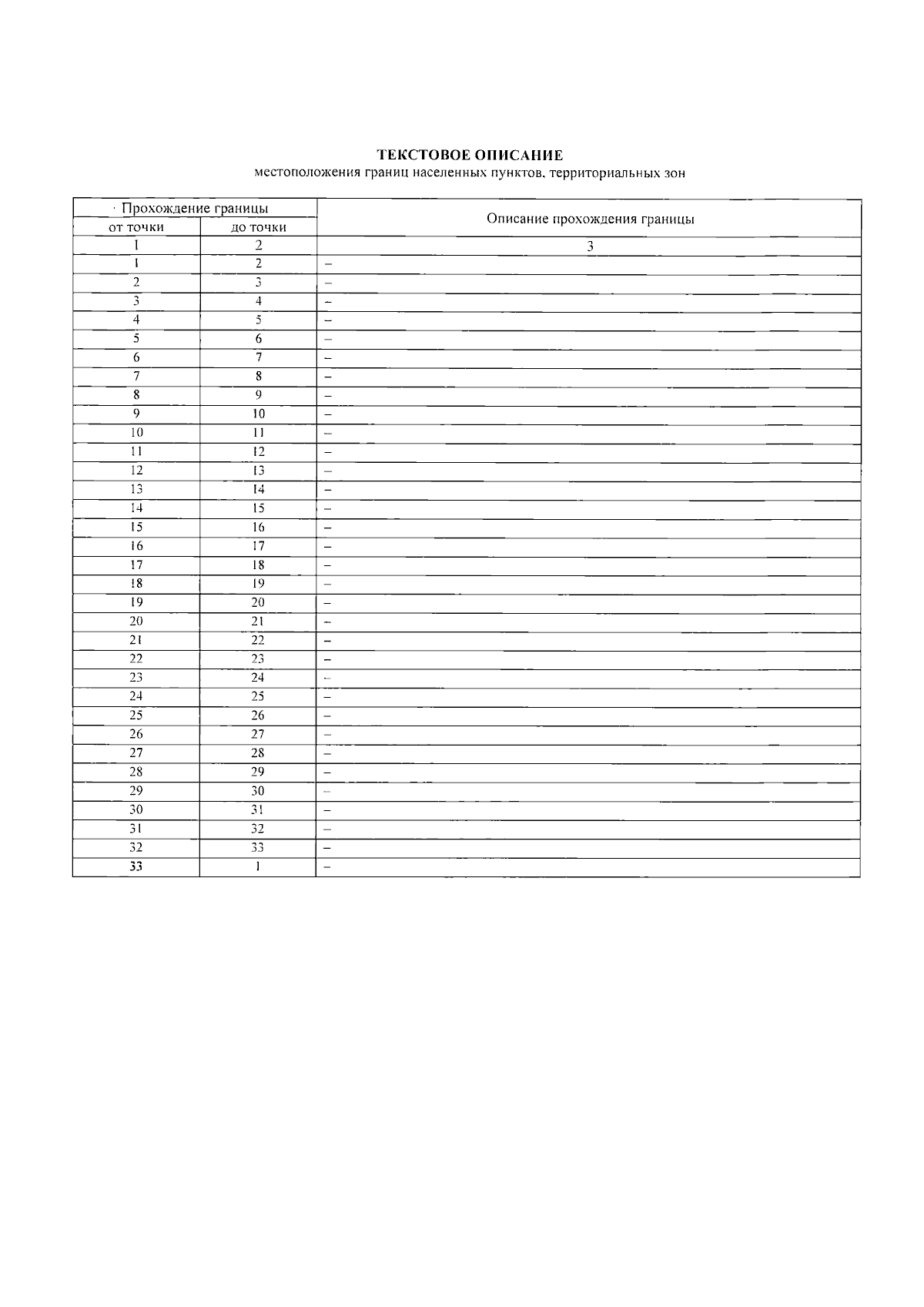 ТЕКСТОВОЕ ОПИСАНИЕ
местоположения границ населенных пунктов, территориальных зон

| Прохождение границы | | Описание прохождения границы |
|---|---|---|
| от точки | до точки | |
| 1 | 2 | 3 |
| 1 | 2 | – |
| 2 | 3 | – |
| 3 | 4 | – |
| 4 | 5 | – |
| 5 | 6 | – |
| 6 | 7 | – |
| 7 | 8 | – |
| 8 | 9 | – |
| 9 | 10 | – |
| 10 | 11 | – |
| 11 | 12 | – |
| 12 | 13 | – |
| 13 | 14 | – |
| 14 | 15 | – |
| 15 | 16 | – |
| 16 | 17 | – |
| 17 | 18 | – |
| 18 | 19 | – |
| 19 | 20 | – |
| 20 | 21 | – |
| 21 | 22 | – |
| 22 | 23 | – |
| 23 | 24 | – |
| 24 | 25 | – |
| 25 | 26 | – |
| 26 | 27 | – |
| 27 | 28 | – |
| 28 | 29 | – |
| 29 | 30 | – |
| 30 | 31 | – |
| 31 | 32 | – |
| 32 | 33 | – |
| 33 | 1 | – |